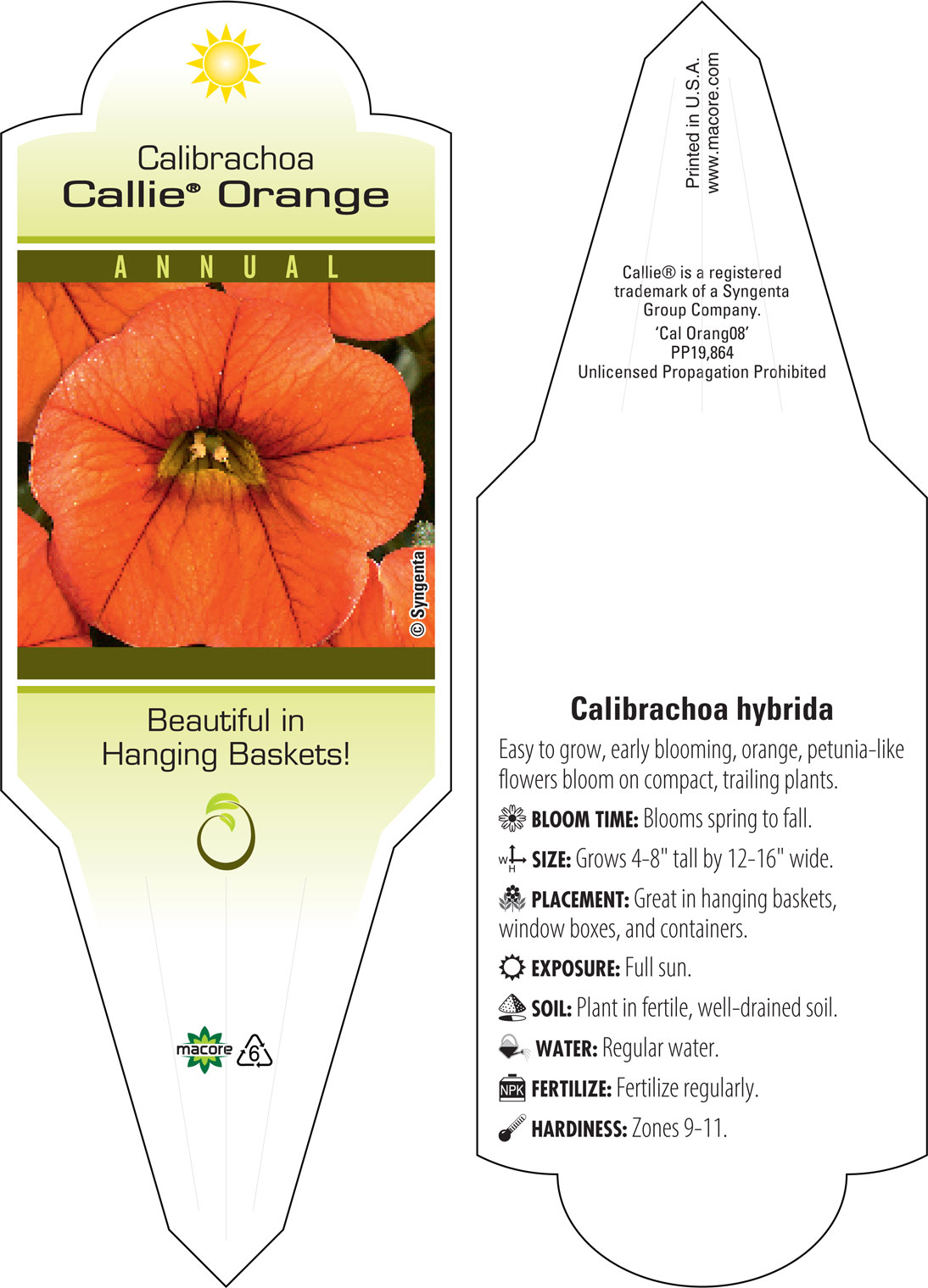 Calibrachoa
Callie® Orange

ANNUAL

© Syngenta

Beautiful in Hanging Baskets!

macore 6

Printed in U.S.A.
www.macore.com

Callie® is a registered trademark of a Syngenta Group Company.
'Cal Orang08'
PP19,864
Unlicensed Propagation Prohibited

Calibrachoa hybrida

Easy to grow, early blooming, orange, petunia-like flowers bloom on compact, trailing plants.

BLOOM TIME: Blooms spring to fall.

W H SIZE: Grows 4-8" tall by 12-16" wide.

PLACEMENT: Great in hanging baskets, window boxes, and containers.

EXPOSURE: Full sun.

SOIL: Plant in fertile, well-drained soil.

WATER: Regular water.

NPK FERTILIZE: Fertilize regularly.

HARDINESS: Zones 9-11.